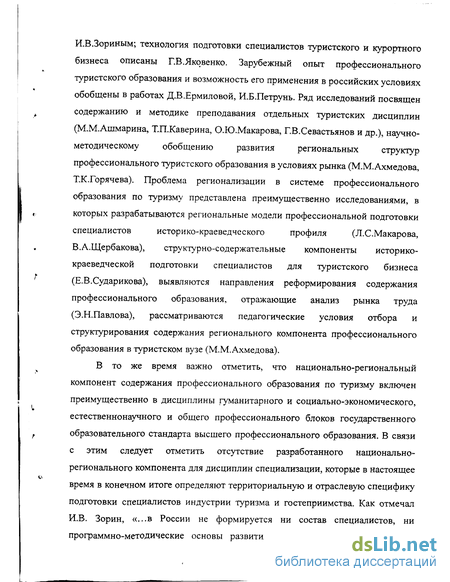 И.В.Зориным; технология подготовки специалистов туристского и курортного бизнеса описаны Г.В.Яковенко. Зарубежный опыт профессионального туристского образования и возможность его применения в российских условиях обобщены в работах Д.В.Ермиловой, И.Б.Петрунь. Ряд исследований посвящен содержанию и методике преподавания отдельных туристских дисциплин (М.М.Ашмарина, Т.П.Каверина, О.Ю.Макарова, Г.В.Севастьянов и др.), научно-методическому обобщению развития региональных структур профессионального туристского образования в условиях рынка (М.М.Ахмедова, Т.К.Горячева). Проблема регионализации в системе профессионального образования по туризму представлена преимущественно исследованиями, в которых разрабатываются региональные модели профессиональной подготовки специалистов историко-краеведческого профиля (Л.С.Макарова, В.А.Щербакова), структурно-содержательные компоненты историко-краеведческой подготовки специалистов для туристского бизнеса (Е.В.Сударикова), выявляются направления реформирования содержания профессионального образования, отражающие анализ рынка труда (Э.Н.Павлова), рассматриваются педагогические условия отбора и структурирования содержания регионального компонента профессионального образования в туристском вузе (М.М.Ахмедова).

В то же время важно отметить, что национально-региональный компонент содержания профессионального образования по туризму включен преимущественно в дисциплины гуманитарного и социально-экономического, естественнонаучного и общего профессионального блоков государственного образовательного стандарта высшего профессионального образования. В связи с этим следует отметить отсутствие разработанного национально-регионального компонента для дисциплин специализации, которые в настоящее время в конечном итоге определяют территориальную и отраслевую специфику подготовки специалистов индустрии туризма и гостеприимства. Как отмечал И.В. Зорин, «...в России не формируется ни состав специалистов, ни программно-методические основы развити

dsLib.net
библиотека диссертаций